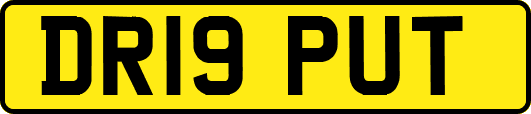 DR19 PUT